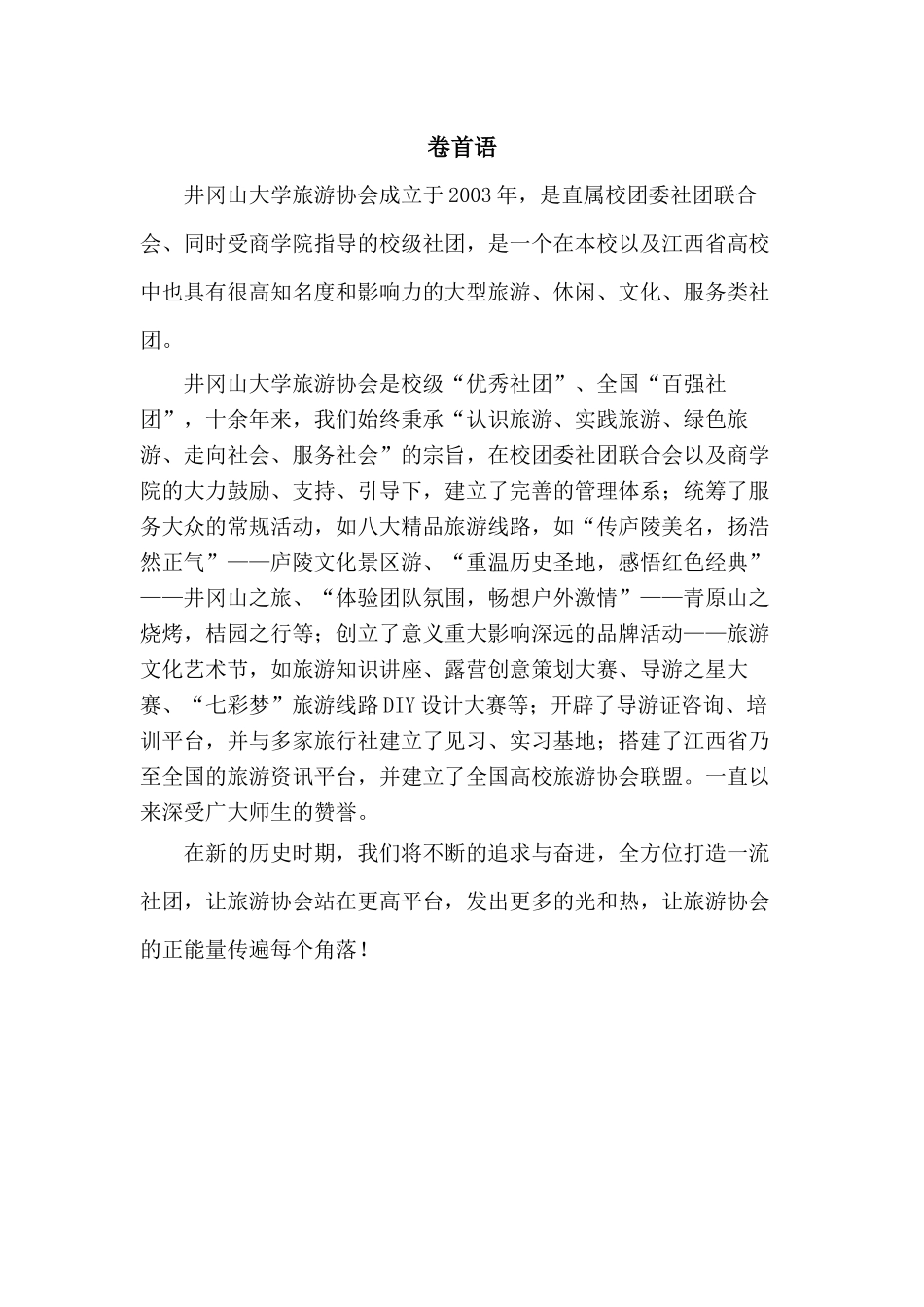 卷首语

井冈山大学旅游协会成立于2003年，是直属校团委社团联合会、同时受商学院指导的校级社团，是一个在本校以及江西省高校中也具有很高知名度和影响力的大型旅游、休闲、文化、服务类社团。

井冈山大学旅游协会是校级“优秀社团”、全国“百强社团”，十余年来，我们始终秉承“认识旅游、实践旅游、绿色旅游、走向社会、服务社会”的宗旨，在校团委社团联合会以及商学院的大力鼓励、支持、引导下，建立了完善的管理体系；统筹了服务大众的常规活动，如八大精品旅游线路，如“传庐陵美名，扬浩然正气”——庐陵文化景区游、“重温历史圣地，感悟红色经典”——井冈山之旅、“体验团队氛围，畅想户外激情”——青原山之烧烤，桔园之行等；创立了意义重大影响深远的品牌活动——旅游文化艺术节，如旅游知识讲座、露营创意策划大赛、导游之星大赛、“七彩梦”旅游线路DIY设计大赛等；开辟了导游证咨询、培训平台，并与多家旅行社建立了见习、实习基地；搭建了江西省乃至全国的旅游资讯平台，并建立了全国高校旅游协会联盟。一直以来深受广大师生的赞誉。

在新的历史时期，我们将不断的追求与奋进，全方位打造一流社团，让旅游协会站在更高平台，发出更多的光和热，让旅游协会的正能量传遍每个角落！